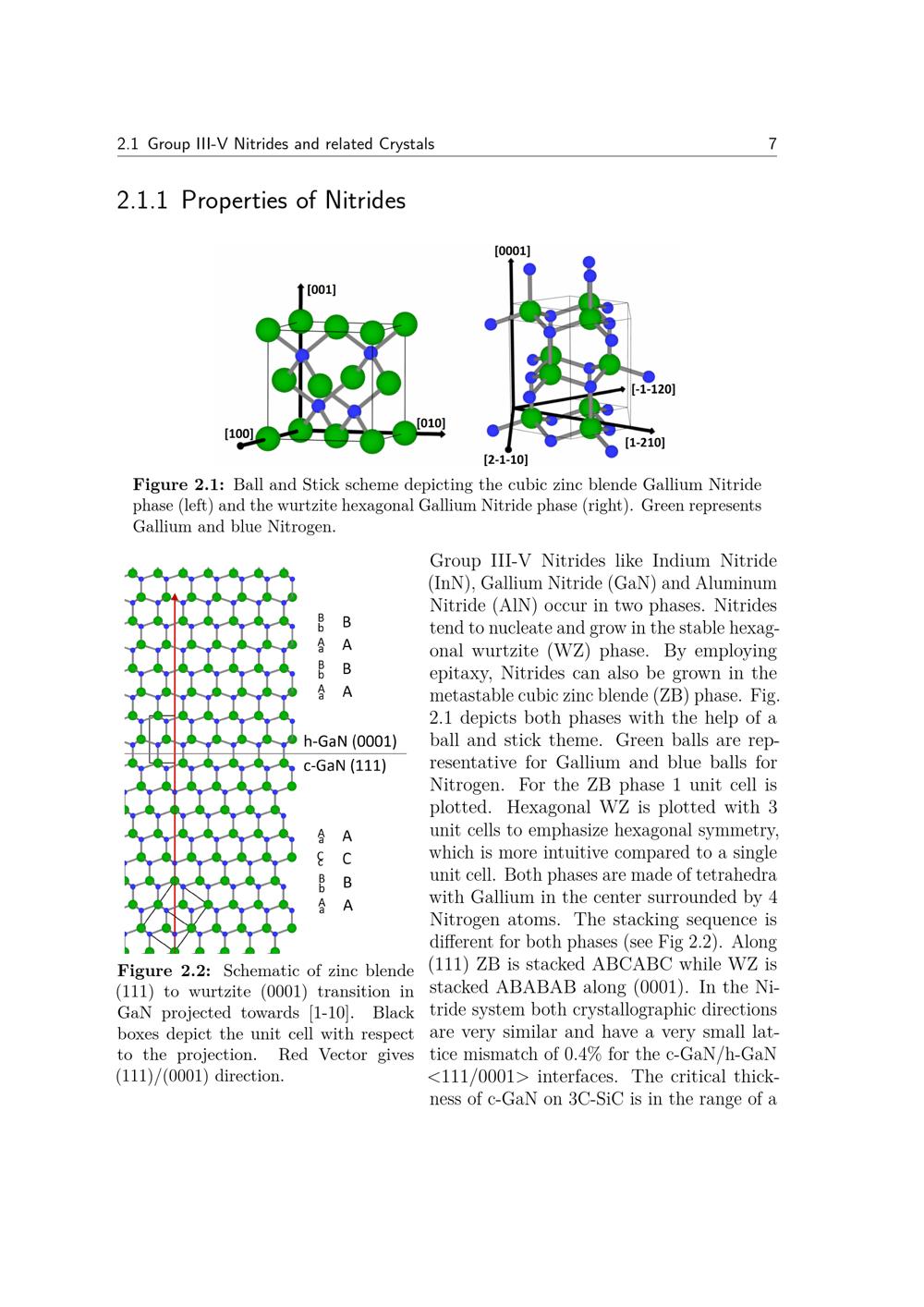 2.1 Group III-V Nitrides and related Crystals 7

2.1.1 Properties of Nitrides

[001]

[100]

[010]

[0001]

[-1-120]

[1-210]

[2-1-10]

**Figure 2.1:** Ball and Stick scheme depicting the cubic zinc blende Gallium Nitride phase (left) and the wurtzite hexagonal Gallium Nitride phase (right). Green represents Gallium and blue Nitrogen.

B b B
A a A
B b B
A a A
h-GaN (0001)
c-GaN (111)
A a A
C c C
B b B
A a A

**Figure 2.2:** Schematic of zinc blende (111) to wurtzite (0001) transition in GaN projected towards [1-10]. Black boxes depict the unit cell with respect to the projection. Red Vector gives (111)/(0001) direction.

Group III-V Nitrides like Indium Nitride (InN), Gallium Nitride (GaN) and Aluminum Nitride (AlN) occur in two phases. Nitrides tend to nucleate and grow in the stable hexagonal wurtzite (WZ) phase. By employing epitaxy, Nitrides can also be grown in the metastable cubic zinc blende (ZB) phase. Fig. 2.1 depicts both phases with the help of a ball and stick theme. Green balls are representative for Gallium and blue balls for Nitrogen. For the ZB phase 1 unit cell is plotted. Hexagonal WZ is plotted with 3 unit cells to emphasize hexagonal symmetry, which is more intuitive compared to a single unit cell. Both phases are made of tetrahedra with Gallium in the center surrounded by 4 Nitrogen atoms. The stacking sequence is different for both phases (see Fig 2.2). Along (111) ZB is stacked ABCABC while WZ is stacked ABABAB along (0001). In the Nitride system both crystallographic directions are very similar and have a very small lattice mismatch of 0.4% for the c-GaN/h-GaN <111/0001> interfaces. The critical thickness of c-GaN on 3C-SiC is in the range of a